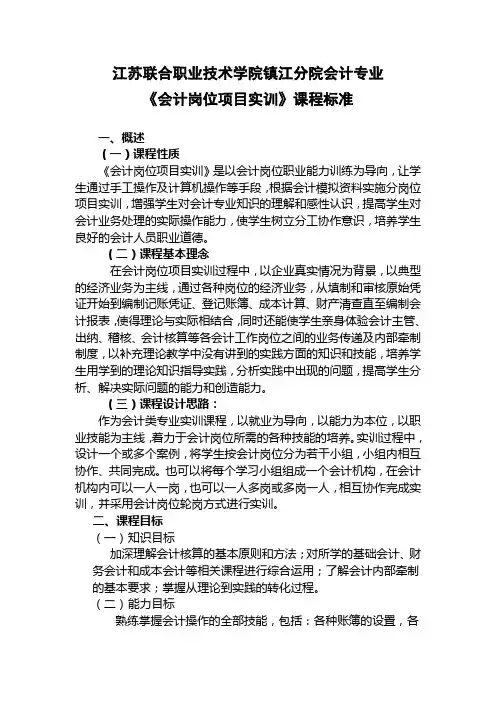 江苏联合职业技术学院镇江分院会计专业
《会计岗位项目实训》课程标准

一、概述
（一）课程性质
《会计岗位项目实训》是以会计岗位职业能力训练为导向，让学生通过手工操作及计算机操作等手段，根据会计模拟资料实施分岗位项目实训，增强学生对会计专业知识的理解和感性认识，提高学生对会计业务处理的实际操作能力，使学生树立分工协作意识，培养学生良好的会计人员职业道德。
（二）课程基本理念
在会计岗位项目实训过程中，以企业真实情况为背景，以典型的经济业务为主线，通过各种岗位的经济业务，从填制和审核原始凭证开始到编制记账凭证、登记账簿、成本计算、财产清查直至编制会计报表，使得理论与实际相结合，同时还能使学生亲身体验会计主管、出纳、稽核、会计核算等各会计工作岗位之间的业务传递及内部牵制制度，以补充理论教学中没有讲到的实践方面的知识和技能，培养学生用学到的理论知识指导实践，分析实践中出现的问题，提高学生分析、解决实际问题的能力和创造能力。
（三）课程设计思路：
作为会计类专业实训课程，以就业为导向，以能力为本位，以职业技能为主线，着力于会计岗位所需的各种技能的培养。实训过程中，设计一个或多个案例，将学生按会计岗位分为若干小组，小组内相互协作、共同完成。也可以将每个学习小组组成一个会计机构，在会计机构内可以一人一岗，也可以一人多岗或多岗一人，相互协作完成实训，并采用会计岗位轮岗方式进行实训。
二、课程目标
（一）知识目标
加深理解会计核算的基本原则和方法；对所学的基础会计、财务会计和成本会计等相关课程进行综合运用；了解会计内部牵制的基本要求；掌握从理论到实践的转化过程。
（二）能力目标
熟练掌握会计操作的全部技能，包括：各种账簿的设置，各